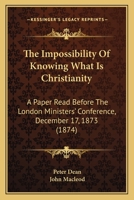 KESSINGER'S LEGACY REPRINTS

The Impossibility Of Knowing What Is Christianity

A Paper Read Before The London Ministers' Conference, December 17, 1873 (1874)

Peter Dean
John Macleod